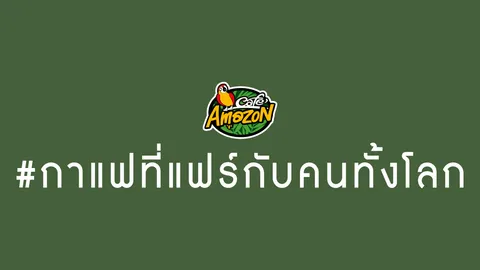 Café Amazon

#กาแฟที่แฟร์กับคนทั้งโลก